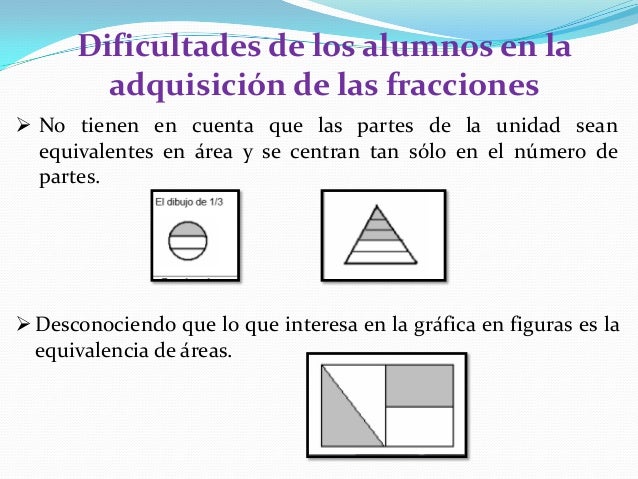 Dificultades de los alumnos en la adquisición de las fracciones

➢ No tienen en cuenta que las partes de la unidad sean equivalentes en área y se centran tan sólo en el número de partes.

El dibujo de 1/3

➢ Desconociendo que lo que interesa en la gráfica en figuras es la equivalencia de áreas.